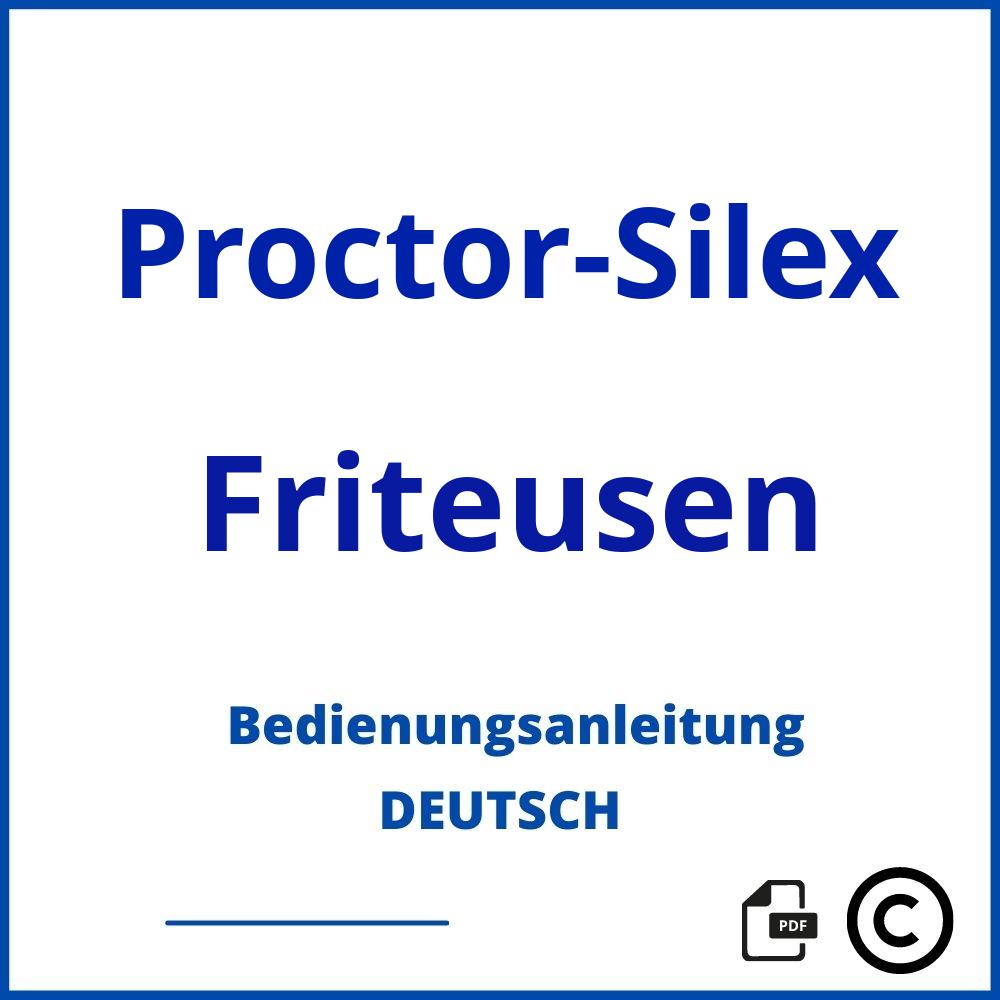 Proctor-Silex

Friteusen

Bedienungsanleitung
DEUTSCH

PDF

©